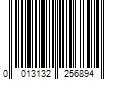 0 013132 256894